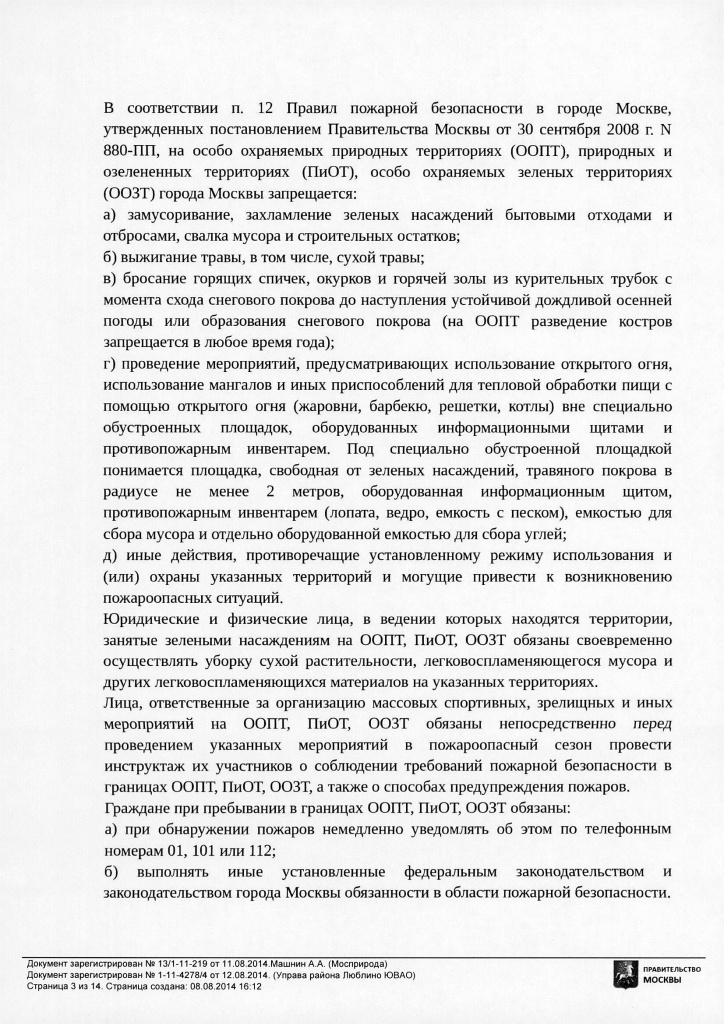 В соответствии п. 12 Правил пожарной безопасности в городе Москве, утвержденных постановлением Правительства Москвы от 30 сентября 2008 г. N 880-ПП, на особо охраняемых природных территориях (ООПТ), природных и озелененных территориях (ПиОТ), особо охраняемых зеленых территориях (ООЗТ) города Москвы запрещается:

а) замусоривание, захламление зеленых насаждений бытовыми отходами и отбросами, свалка мусора и строительных остатков;

б) выжигание травы, в том числе, сухой травы;

в) бросание горящих спичек, окурков и горячей золы из курительных трубок с момента схода снегового покрова до наступления устойчивой дождливой осенней погоды или образования снегового покрова (на ООПТ разведение костров запрещается в любое время года);

г) проведение мероприятий, предусматривающих использование открытого огня, использование мангалов и иных приспособлений для тепловой обработки пищи с помощью открытого огня (жаровни, барбекю, решетки, котлы) вне специально обустроенных площадок, оборудованных информационными щитами и противопожарным инвентарем. Под специально обустроенной площадкой понимается площадка, свободная от зеленых насаждений, травяного покрова в радиусе не менее 2 метров, оборудованная информационным щитом, противопожарным инвентарем (лопата, ведро, емкость с песком), емкостью для сбора мусора и отдельно оборудованной емкостью для сбора углей;

д) иные действия, противоречащие установленному режиму использования и (или) охраны указанных территорий и могущие привести к возникновению пожароопасных ситуаций.

Юридические и физические лица, в ведении которых находятся территории, занятые зелеными насаждениям на ООПТ, ПиОТ, ООЗТ обязаны своевременно осуществлять уборку сухой растительности, легковоспламеняющегося мусора и других легковоспламеняющихся материалов на указанных территориях.

Лица, ответственные за организацию массовых спортивных, зрелищных и иных мероприятий на ООПТ, ПиОТ, ООЗТ обязаны непосредственно перед проведением указанных мероприятий в пожароопасный сезон провести инструктаж их участников о соблюдении требований пожарной безопасности в границах ООПТ, ПиОТ, ООЗТ, а также о способах предупреждения пожаров.

Граждане при пребывании в границах ООПТ, ПиОТ, ООЗТ обязаны:

а) при обнаружении пожаров немедленно уведомлять об этом по телефонным номерам 01, 101 или 112;

б) выполнять иные установленные федеральным законодательством и законодательством города Москвы обязанности в области пожарной безопасности.

Документ зарегистрирован № 13/1-11-219 от 11.08.2014.Машнин А.А. (Мосприрода)
Документ зарегистрирован № 1-11-4278/4 от 12.08.2014. (Управа района Люблино ЮВАО)
Страница 3 из 14. Страница создана: 08.08.2014 16:12

ПРАВИТЕЛЬСТВО
МОСКВЫ